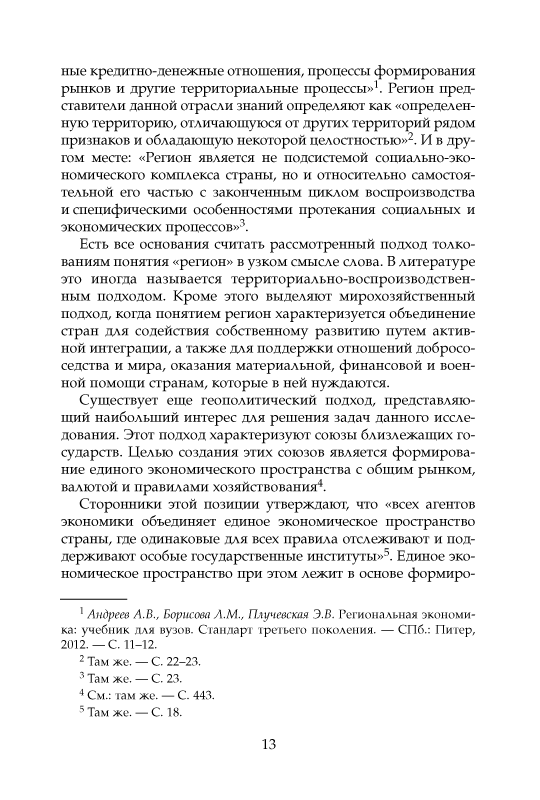 ные кредитно-денежные отношения, процессы формирования рынков и другие территориальные процессы»$^1$. Регион представители данной отрасли знаний определяют как «определенную территорию, отличающуюся от других территорий рядом признаков и обладающую некоторой целостностью»$^2$. И в другом месте: «Регион является не подсистемой социально-экономического комплекса страны, но и относительно самостоятельной его частью с законченным циклом воспроизводства и специфическими особенностями протекания социальных и экономических процессов»$^3$.

Есть все основания считать рассмотренный подход толкованиям понятия «регион» в узком смысле слова. В литературе это иногда называется территориально-воспроизводственным подходом. Кроме этого выделяют мирохозяйственный подход, когда понятием регион характеризуется объединение стран для содействия собственному развитию путем активной интеграции, а также для поддержки отношений добрососедства и мира, оказания материальной, финансовой и военной помощи странам, которые в ней нуждаются.

Существует еще геополитический подход, представляющий наибольший интерес для решения задач данного исследования. Этот подход характеризуют союзы близлежащих государств. Целью создания этих союзов является формирование единого экономического пространства с общим рынком, валютой и правилами хозяйствования$^4$.

Сторонники этой позиции утверждают, что «всех агентов экономики объединяет единое экономическое пространство страны, где одинаковые для всех правила отслеживают и поддерживают особые государственные институты»$^5$. Единое экономическое пространство при этом лежит в основе формиро-

$^1$ Андреев А.В., Борисова Л.М., Плучевская Э.В. Региональная экономика: учебник для вузов. Стандарт третьего поколения. — СПб.: Питер, 2012. — С. 11–12.

$^2$ Там же. — С. 22–23.

$^3$ Там же. — С. 23.

$^4$ См.: там же. — С. 443.

$^5$ Там же. — С. 18.

13